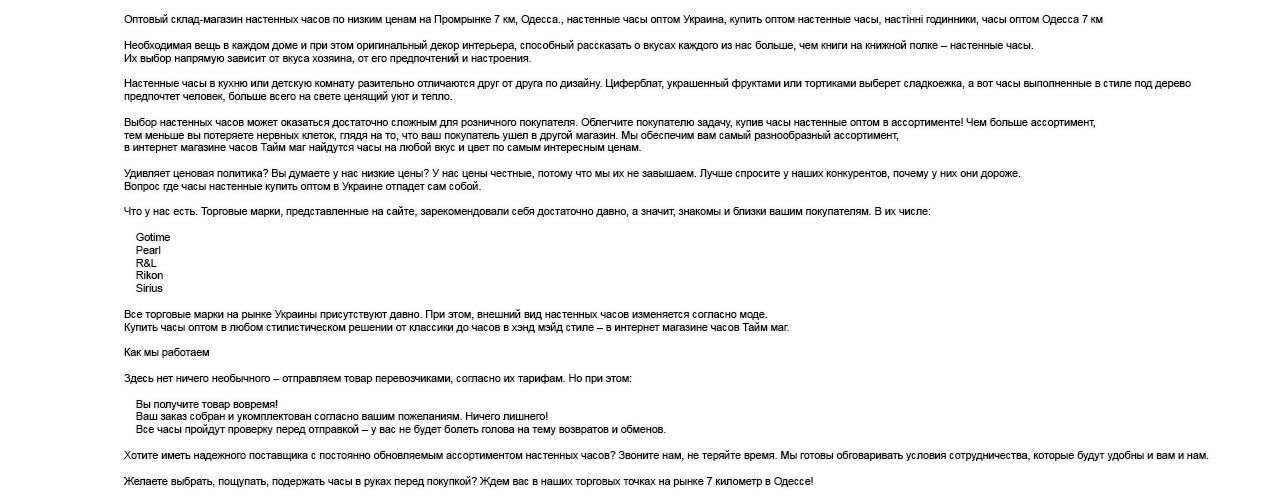 Оптовый склад-магазин настенных часов по низким ценам на Промрынке 7 км, Одесса., настенные часы оптом Украина, купить оптом настенные часы, настінні годинники, часы оптом Одесса 7 км

Необходимая вещь в каждом доме и при этом оригинальный декор интерьера, способный рассказать о вкусах каждого из нас больше, чем книги на книжной полке – настенные часы.
Их выбор напрямую зависит от вкуса хозяина, от его предпочтений и настроения.

Настенные часы в кухню или детскую комнату разительно отличаются друг от друга по дизайну. Циферблат, украшенный фруктами или тортиками выберет сладкоежка, а вот часы выполненные в стиле под дерево предпочтет человек, больше всего на свете ценящий уют и тепло.

Выбор настенных часов может оказаться достаточно сложным для розничного покупателя. Облегчите покупателю задачу, купив часы настенные оптом в ассортименте! Чем больше ассортимент, тем меньше вы потеряете нервных клеток, глядя на то, что ваш покупатель ушел в другой магазин. Мы обеспечим вам самый разнообразный ассортимент, в интернет магазине часов Тайм маг найдутся часы на любой вкус и цвет по самым интересным ценам.

Удивляет ценовая политика? Вы думаете у нас низкие цены? У нас цены честные, потому что мы их не завышаем. Лучше спросите у наших конкурентов, почему у них они дороже.
Вопрос где часы настенные купить оптом в Украине отпадет сам собой.

Что у нас есть. Торговые марки, представленные на сайте, зарекомендовали себя достаточно давно, а значит, знакомы и близки вашим покупателям. В их числе:

Gotime
Pearl
R&L
Rikon
Sirius

Все торговые марки на рынке Украины присутствуют давно. При этом, внешний вид настенных часов изменяется согласно моде.
Купить часы оптом в любом стилистическом решении от классики до часов в хэнд мэйд стиле – в интернет магазине часов Тайм маг.

Как мы работаем

Здесь нет ничего необычного – отправляем товар перевозчиками, согласно их тарифам. Но при этом:

Вы получите товар вовремя!
Ваш заказ собран и укомплектован согласно вашим пожеланиям. Ничего лишнего!
Все часы пройдут проверку перед отправкой – у вас не будет болеть голова на тему возвратов и обменов.

Хотите иметь надежного поставщика с постоянно обновляемым ассортиментом настенных часов? Звоните нам, не теряйте время. Мы готовы обговаривать условия сотрудничества, которые будут удобны и вам и нам.

Желаете выбрать, пощупать, подержать часы в руках перед покупкой? Ждем вас в наших торговых точках на рынке 7 километр в Одессе!